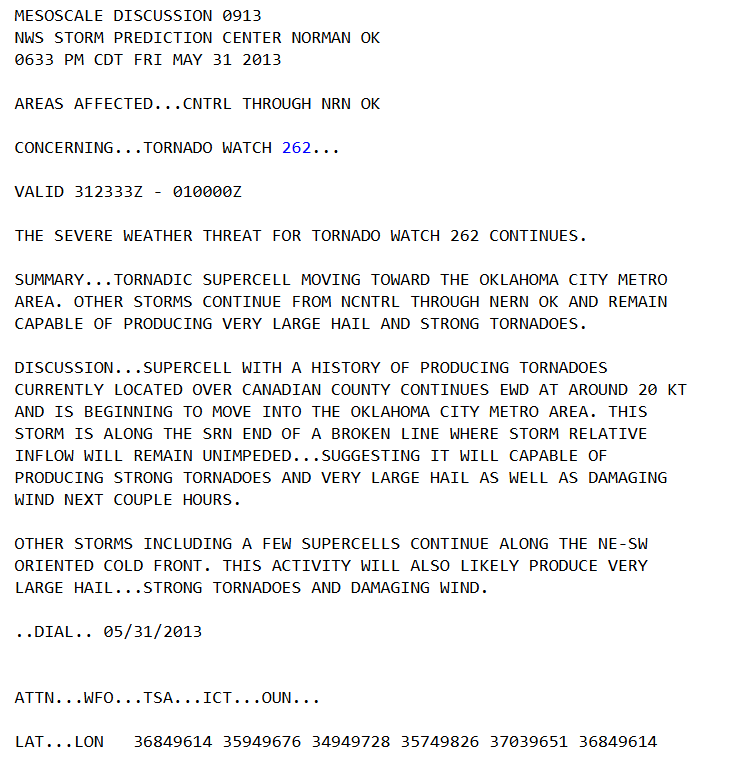 MESOSCALE DISCUSSION 0913
NWS STORM PREDICTION CENTER NORMAN OK
0633 PM CDT FRI MAY 31 2013

AREAS AFFECTED...CNTRL THROUGH NRN OK

CONCERNING...TORNADO WATCH 262...

VALID 312333Z - 010000Z

THE SEVERE WEATHER THREAT FOR TORNADO WATCH 262 CONTINUES.

SUMMARY...TORNADIC SUPERCELL MOVING TOWARD THE OKLAHOMA CITY METRO AREA. OTHER STORMS CONTINUE FROM NCNTRL THROUGH NERN OK AND REMAIN CAPABLE OF PRODUCING VERY LARGE HAIL AND STRONG TORNADOES.

DISCUSSION...SUPERCELL WITH A HISTORY OF PRODUCING TORNADOES CURRENTLY LOCATED OVER CANADIAN COUNTY CONTINUES EWD AT AROUND 20 KT AND IS BEGINNING TO MOVE INTO THE OKLAHOMA CITY METRO AREA. THIS STORM IS ALONG THE SRN END OF A BROKEN LINE WHERE STORM RELATIVE INFLOW WILL REMAIN UNIMPEDED...SUGGESTING IT WILL CAPABLE OF PRODUCING STRONG TORNADOES AND VERY LARGE HAIL AS WELL AS DAMAGING WIND NEXT COUPLE HOURS.

OTHER STORMS INCLUDING A FEW SUPERCELLS CONTINUE ALONG THE NE-SW ORIENTED COLD FRONT. THIS ACTIVITY WILL ALSO LIKELY PRODUCE VERY LARGE HAIL...STRONG TORNADOES AND DAMAGING WIND.

..DIAL.. 05/31/2013

ATTN...WFO...TSA...ICT...OUN...

LAT...LON 36849614 35949676 34949728 35749826 37039651 36849614